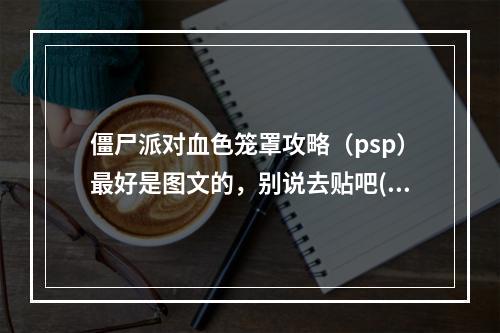 僵尸派对血色笼罩攻略（psp）最好是图文的，别说去贴吧(...